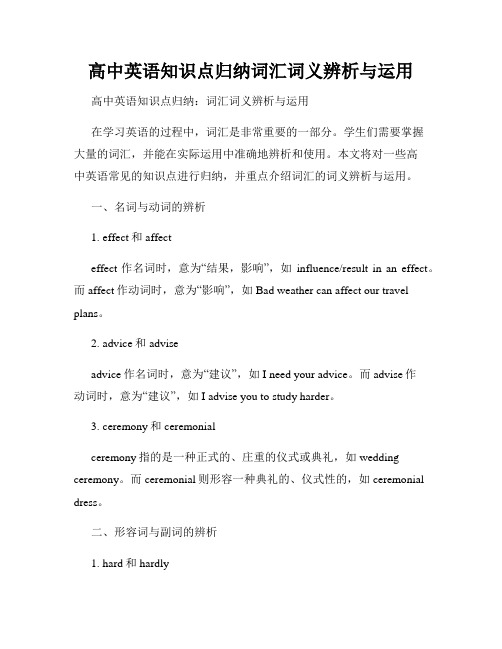 高中英语知识点归纳词汇词义辨析与运用

高中英语知识点归纳：词汇词义辨析与运用

在学习英语的过程中，词汇是非常重要的一部分。学生们需要掌握大量的词汇，并能在实际运用中准确地辨析和使用。本文将对一些高中英语常见的知识点进行归纳，并重点介绍词汇的词义辨析与运用。

一、名词与动词的辨析

1. effect 和 affect

effect 作名词时，意为“结果，影响”，如 influence/result in an effect。而 affect 作动词时，意为“影响”，如 Bad weather can affect our travel plans。

2. advice 和 advise

advice 作名词时，意为“建议”，如 I need your advice。而 advise 作动词时，意为“建议”，如 I advise you to study harder。

3. ceremony 和 ceremonial

ceremony 指的是一种正式的、庄重的仪式或典礼，如 wedding ceremony。而 ceremonial 则形容一种典礼的、仪式性的，如 ceremonial dress。

二、形容词与副词的辨析

1. hard 和 hardly